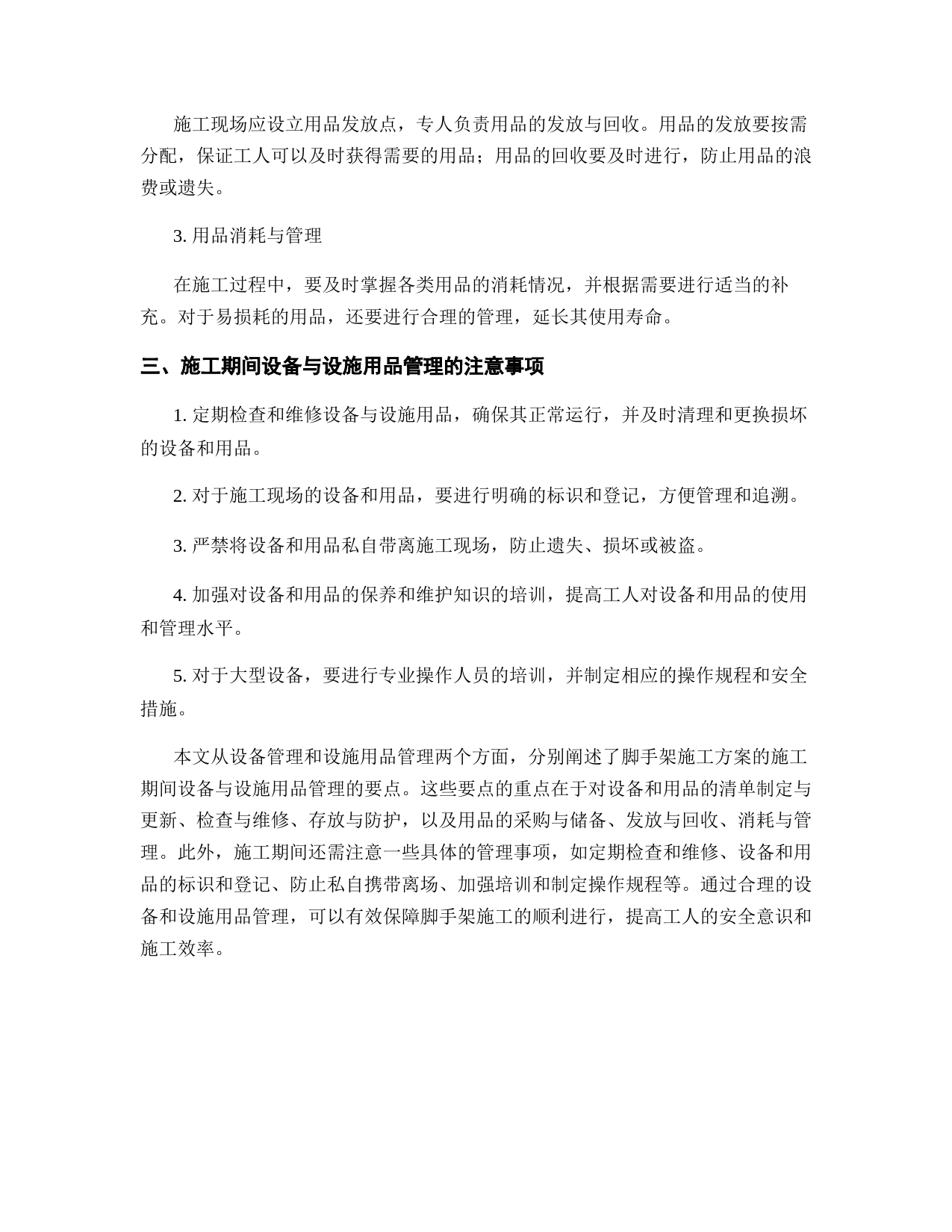 施工现场应设立用品发放点，专人负责用品的发放与回收。用品的发放要按需分配，保证工人可以及时获得需要的用品；用品的回收要及时进行，防止用品的浪费或遗失。

3. 用品消耗与管理

在施工过程中，要及时掌握各类用品的消耗情况，并根据需要进行适当的补充。对于易损耗的用品，还要进行合理的管理，延长其使用寿命。

三、施工期间设备与设施用品管理的注意事项

1. 定期检查和维修设备与设施用品，确保其正常运行，并及时清理和更换损坏的设备和用品。

2. 对于施工现场的设备和用品，要进行明确的标识和登记，方便管理和追溯。

3. 严禁将设备和用品私自带离施工现场，防止遗失、损坏或被盗。

4. 加强对设备和用品的保养和维护知识的培训，提高工人对设备和用品的使用和管理水平。

5. 对于大型设备，要进行专业操作人员的培训，并制定相应的操作规程和安全措施。

本文从设备管理和设施用品管理两个方面，分别阐述了脚手架施工方案的施工期间设备与设施用品管理的要点。这些要点的重点在于对设备和用品的清单制定与更新、检查与维修、存放与防护，以及用品的采购与储备、发放与回收、消耗与管理。此外，施工期间还需注意一些具体的管理事项，如定期检查和维修、设备和用品的标识和登记、防止私自携带离场、加强培训和制定操作规程等。通过合理的设备和设施用品管理，可以有效保障脚手架施工的顺利进行，提高工人的安全意识和施工效率。